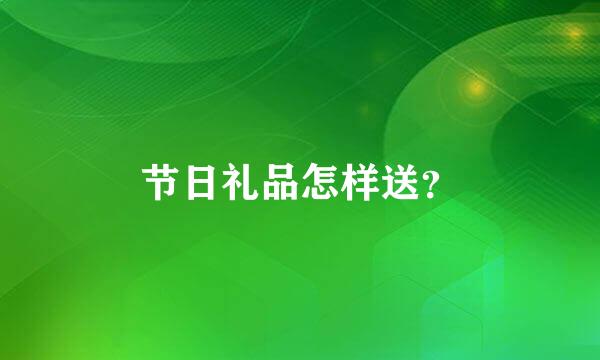 节日礼品怎样送?